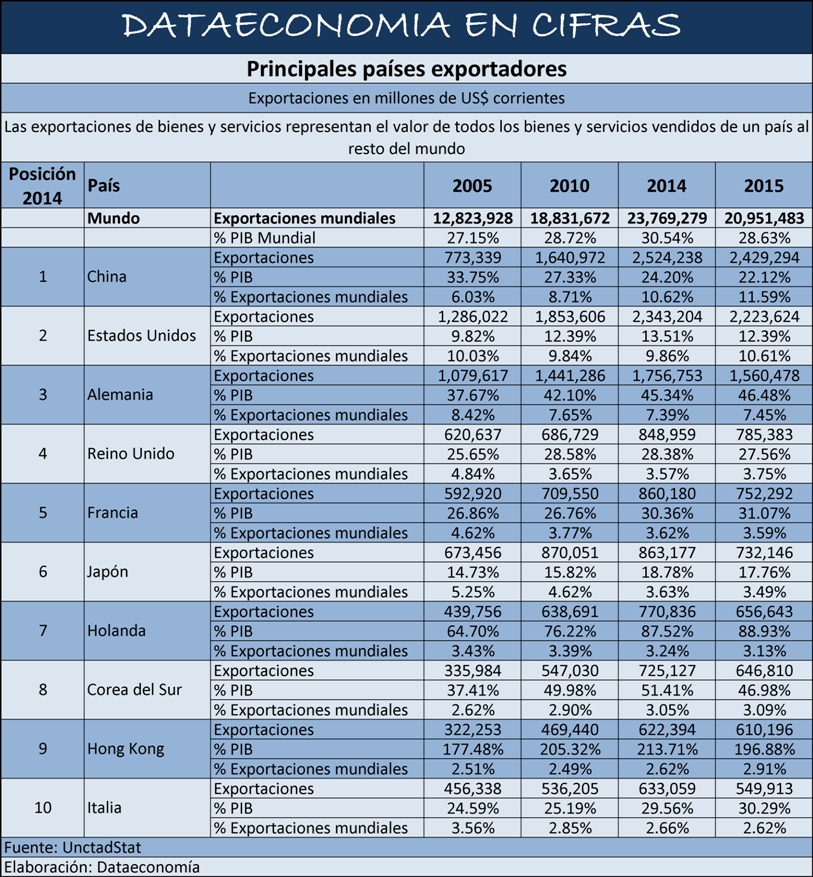 DATAECONOMIA EN CIFRAS

Principales países exportadores

Exportaciones en millones de US$ corrientes

Las exportaciones de bienes y servicios representan el valor de todos los bienes y servicios vendidos de un país al resto del mundo

| Posición 2014 | País | | 2005 | 2010 | 2014 | 2015 |
|---|---|---|---|---|---|---|
| | Mundo | Exportaciones mundiales | 12,823,928 | 18,831,672 | 23,769,279 | 20,951,483 |
| | | % PIB Mundial | 27.15% | 28.72% | 30.54% | 28.63% |
| 1 | China | Exportaciones | 773,339 | 1,640,972 | 2,524,238 | 2,429,294 |
| | | % PIB | 33.75% | 27.33% | 24.20% | 22.12% |
| | | % Exportaciones mundiales | 6.03% | 8.71% | 10.62% | 11.59% |
| 2 | Estados Unidos | Exportaciones | 1,286,022 | 1,853,606 | 2,343,204 | 2,223,624 |
| | | % PIB | 9.82% | 12.39% | 13.51% | 12.39% |
| | | % Exportaciones mundiales | 10.03% | 9.84% | 9.86% | 10.61% |
| 3 | Alemania | Exportaciones | 1,079,617 | 1,441,286 | 1,756,753 | 1,560,478 |
| | | % PIB | 37.67% | 42.10% | 45.34% | 46.48% |
| | | % Exportaciones mundiales | 8.42% | 7.65% | 7.39% | 7.45% |
| 4 | Reino Unido | Exportaciones | 620,637 | 686,729 | 848,959 | 785,383 |
| | | % PIB | 25.65% | 28.58% | 28.38% | 27.56% |
| | | % Exportaciones mundiales | 4.84% | 3.65% | 3.57% | 3.75% |
| 5 | Francia | Exportaciones | 592,920 | 709,550 | 860,180 | 752,292 |
| | | % PIB | 26.86% | 26.76% | 30.36% | 31.07% |
| | | % Exportaciones mundiales | 4.62% | 3.77% | 3.62% | 3.59% |
| 6 | Japón | Exportaciones | 673,456 | 870,051 | 863,177 | 732,146 |
| | | % PIB | 14.73% | 15.82% | 18.78% | 17.76% |
| | | % Exportaciones mundiales | 5.25% | 4.62% | 3.63% | 3.49% |
| 7 | Holanda | Exportaciones | 439,756 | 638,691 | 770,836 | 656,643 |
| | | % PIB | 64.70% | 76.22% | 87.52% | 88.93% |
| | | % Exportaciones mundiales | 3.43% | 3.39% | 3.24% | 3.13% |
| 8 | Corea del Sur | Exportaciones | 335,984 | 547,030 | 725,127 | 646,810 |
| | | % PIB | 37.41% | 49.98% | 51.41% | 46.98% |
| | | % Exportaciones mundiales | 2.62% | 2.90% | 3.05% | 3.09% |
| 9 | Hong Kong | Exportaciones | 322,253 | 469,440 | 622,394 | 610,196 |
| | | % PIB | 177.48% | 205.32% | 213.71% | 196.88% |
| | | % Exportaciones mundiales | 2.51% | 2.49% | 2.62% | 2.91% |
| 10 | Italia | Exportaciones | 456,338 | 536,205 | 633,059 | 549,913 |
| | | % PIB | 24.59% | 25.19% | 29.56% | 30.29% |
| | | % Exportaciones mundiales | 3.56% | 2.85% | 2.66% | 2.62% |

Fuente: UnctadStat
Elaboración: Dataeconomía